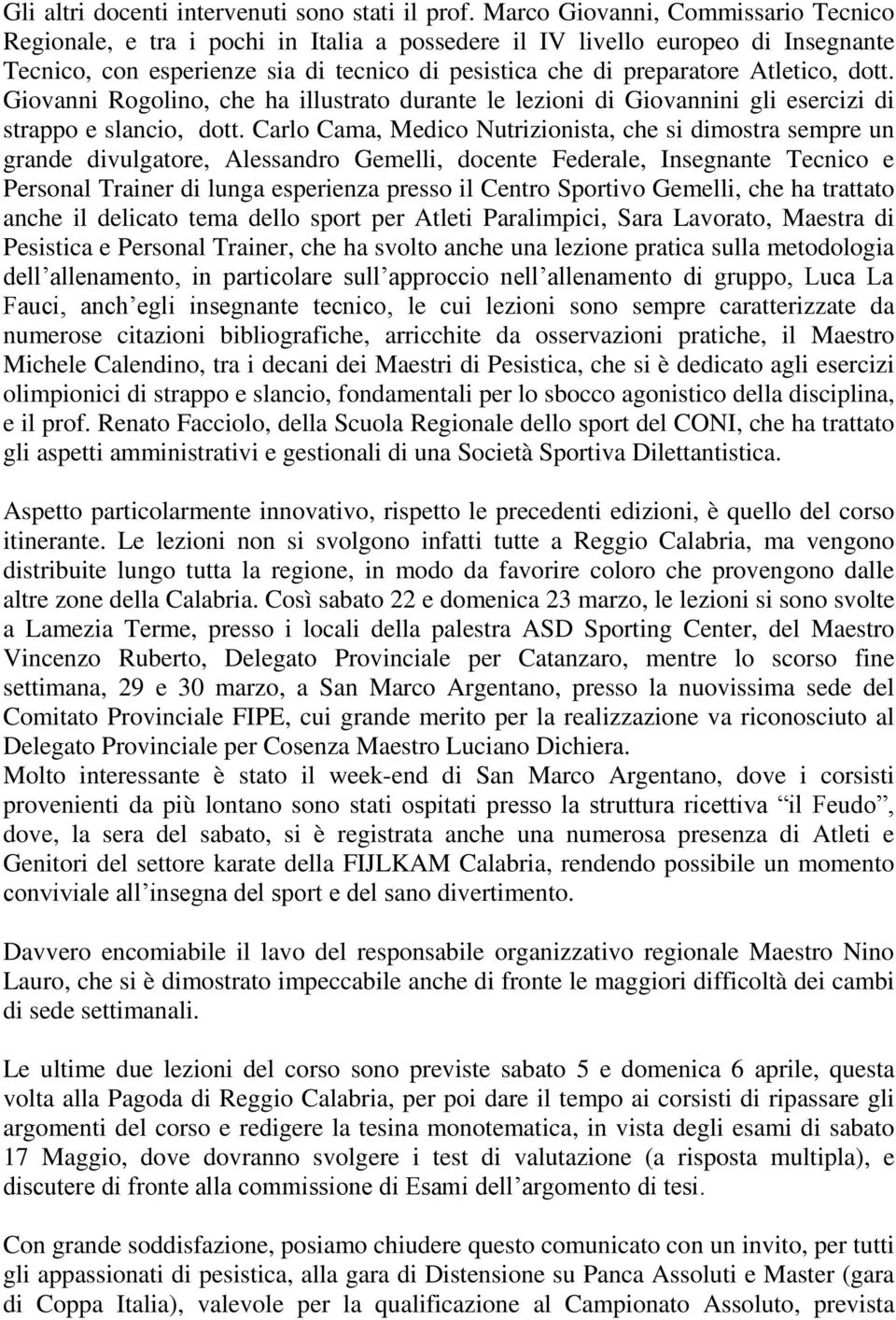 Gli altri docenti intervenuti sono stati il prof. Marco Giovanni, Commissario Tecnico Regionale, e tra i pochi in Italia a possedere il IV livello europeo di Insegnante Tecnico, con esperienze sia di tecnico di pesistica che di preparatore Atletico, dott. Giovanni Rogolino, che ha illustrato durante le lezioni di Giovannini gli esercizi di strappo e slancio, dott. Carlo Cama, Medico Nutrizionista, che si dimostra sempre un grande divulgatore, Alessandro Gemelli, docente Federale, Insegnante Tecnico e Personal Trainer di lunga esperienza presso il Centro Sportivo Gemelli, che ha trattato anche il delicato tema dello sport per Atleti Paralimpici, Sara Lavorato, Maestra di Pesistica e Personal Trainer, che ha svolto anche una lezione pratica sulla metodologia dell allenamento, in particolare sull approccio nell allenamento di gruppo, Luca La Fauci, anch egli insegnante tecnico, le cui lezioni sono sempre caratterizzate da numerose citazioni bibliografiche, arricchite da osservazioni pratiche, il Maestro Michele Calendino, tra i decani dei Maestri di Pesistica, che si è dedicato agli esercizi olimpionici di strappo e slancio, fondamentali per lo sbocco agonistico della disciplina, e il prof. Renato Facciolo, della Scuola Regionale dello sport del CONI, che ha trattato gli aspetti amministrativi e gestionali di una Società Sportiva Dilettantistica.

Aspetto particolarmente innovativo, rispetto le precedenti edizioni, è quello del corso itinerante. Le lezioni non si svolgono infatti tutte a Reggio Calabria, ma vengono distribuite lungo tutta la regione, in modo da favorire coloro che provengono dalle altre zone della Calabria. Così sabato 22 e domenica 23 marzo, le lezioni si sono svolte a Lamezia Terme, presso i locali della palestra ASD Sporting Center, del Maestro Vincenzo Ruberto, Delegato Provinciale per Catanzaro, mentre lo scorso fine settimana, 29 e 30 marzo, a San Marco Argentano, presso la nuovissima sede del Comitato Provinciale FIPE, cui grande merito per la realizzazione va riconosciuto al Delegato Provinciale per Cosenza Maestro Luciano Dichiera.
Molto interessante è stato il week-end di San Marco Argentano, dove i corsisti provenienti da più lontano sono stati ospitati presso la struttura ricettiva “il Feudo”, dove, la sera del sabato, si è registrata anche una numerosa presenza di Atleti e Genitori del settore karate della FIJLKAM Calabria, rendendo possibile un momento conviviale all insegna del sport e del sano divertimento.

Davvero encomiabile il lavo del responsabile organizzativo regionale Maestro Nino Lauro, che si è dimostrato impeccabile anche di fronte le maggiori difficoltà dei cambi di sede settimanali.

Le ultime due lezioni del corso sono previste sabato 5 e domenica 6 aprile, questa volta alla Pagoda di Reggio Calabria, per poi dare il tempo ai corsisti di ripassare gli argomenti del corso e redigere la tesina monotematica, in vista degli esami di sabato 17 Maggio, dove dovranno svolgere i test di valutazione (a risposta multipla), e discutere di fronte alla commissione di Esami dell argomento di tesi.

Con grande soddisfazione, posiamo chiudere questo comunicato con un invito, per tutti gli appassionati di pesistica, alla gara di Distensione su Panca Assoluti e Master (gara di Coppa Italia), valevole per la qualificazione al Campionato Assoluto, prevista